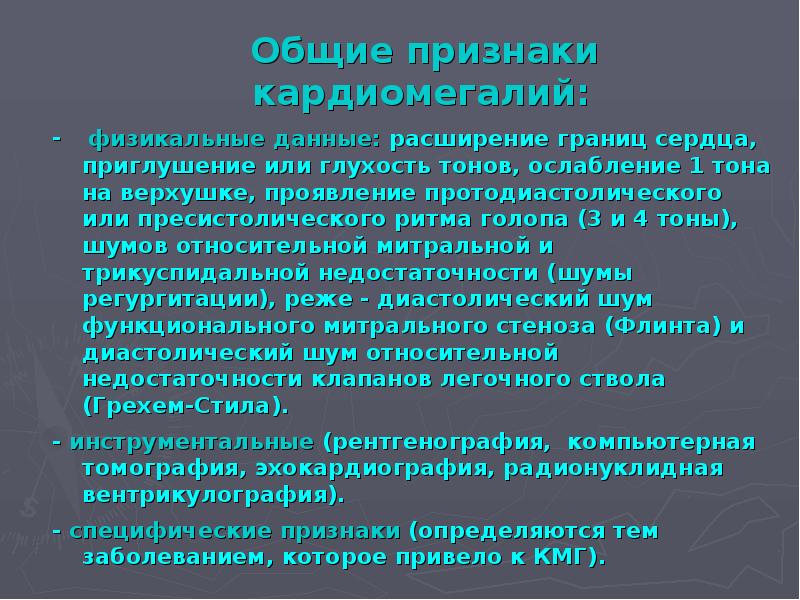 Общие признаки кардиомегалий:

- физикальные данные: расширение границ сердца, приглушение или глухость тонов, ослабление 1 тона на верхушке, проявление протодиастолического или пресистолического ритма голопа (3 и 4 тоны), шумов относительной митральной и трикуспидальной недостаточности (шумы регургитации), реже - диастолический шум функционального митрального стеноза (Флинта) и диастолический шум относительной недостаточности клапанов легочного ствола (Грехем-Стила).

- инструментальные (рентгенография, компьютерная томография, эхокардиография, радионуклидная вентрикулография).

- специфические признаки (определяются тем заболеванием, которое привело к КМГ).